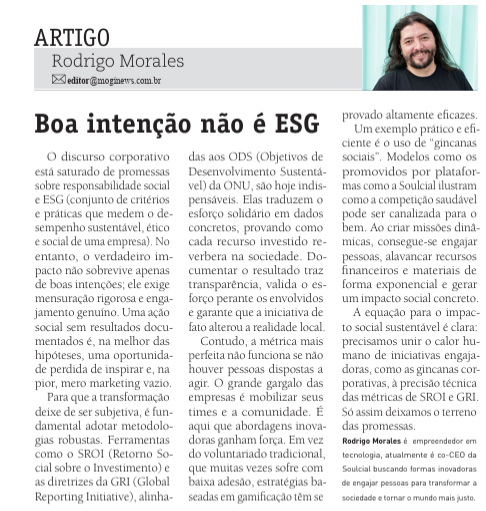 ARTIGO
Rodrigo Morales
editor@moginews.com.br

Boa intenção não é ESG

O discurso corporativo está saturado de promessas sobre responsabilidade social e ESG (conjunto de critérios e práticas que medem o desempenho sustentável, ético e social de uma empresa). No entanto, o verdadeiro impacto não sobrevive apenas de boas intenções; ele exige mensuração rigorosa e engajamento genuíno. Uma ação social sem resultados documentados é, na melhor das hipóteses, uma oportunidade perdida de inspirar e, na pior, mero marketing vazio.

Para que a transformação deixe de ser subjetiva, é fundamental adotar metodologias robustas. Ferramentas como o SROI (Retorno Social sobre o Investimento) e as diretrizes da GRI (Global Reporting Initiative), alinhadas aos ODS (Objetivos de Desenvolvimento Sustentável) da ONU, são hoje indispensáveis. Elas traduzem o esforço solidário em dados concretos, provando como cada recurso investido reverbera na sociedade. Documentar o resultado traz transparência, valida o esforço perante os envolvidos e garante que a iniciativa de fato alterou a realidade local.

Contudo, a métrica mais perfeita não funciona se não houver pessoas dispostas a agir. O grande gargalo das empresas é mobilizar seus times e a comunidade. É aqui que abordagens inovadoras ganham força. Em vez do voluntariado tradicional, que muitas vezes sofre com baixa adesão, estratégias baseadas em gamificação têm se provado altamente eficazes.

Um exemplo prático e eficiente é o uso de "gincanas sociais". Modelos como os promovidos por plataformas como a Soulcial ilustram como a competição saudável pode ser canalizada para o bem. Ao criar missões dinâmicas, consegue-se engajar pessoas, alavancar recursos financeiros e materiais de forma exponencial e gerar um impacto social concreto.

A equação para o impacto social sustentável é clara: precisamos unir o calor humano de iniciativas engajadoras, como as gincanas corporativas, à precisão técnica das métricas de SROI e GRI. Só assim deixamos o terreno das promessas.

Rodrigo Morales é empreendedor em tecnologia, atualmente é co-CEO da Soulcial buscando formas inovadoras de engajar pessoas para transformar a sociedade e tornar o mundo mais justo.